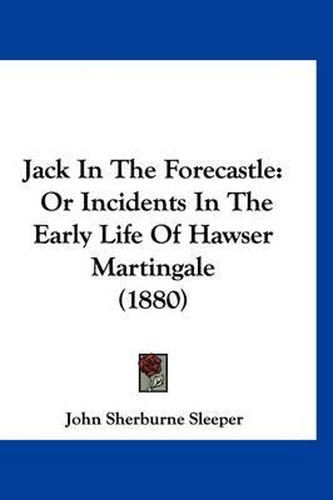 Jack In The Forecastle: Or Incidents In The Early Life Of Hawser Martingale (1880)

John Sherburne Sleeper